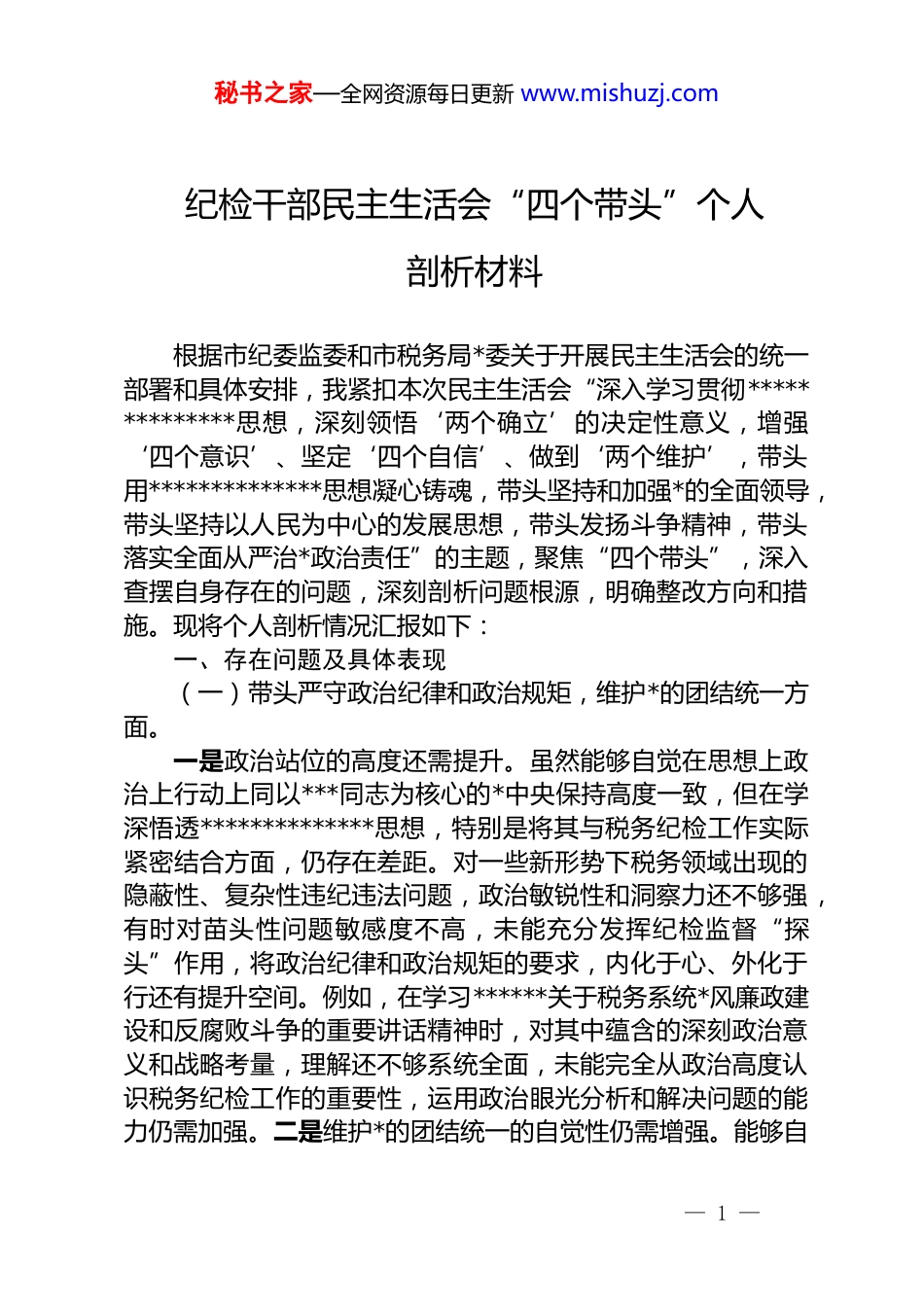 秘书之家—全网资源每日更新 www.mishuzj.com

纪检干部民主生活会“四个带头”个人剖析材料

根据市纪委监委和市税务局*委关于开展民主生活会的统一部署和具体安排，我紧扣本次民主生活会“深入学习贯彻**************思想，深刻领悟‘两个确立’的决定性意义，增强‘四个意识’、坚定‘四个自信’、做到‘两个维护’，带头用**************思想凝心铸魂，带头坚持和加强*的全面领导，带头坚持以人民为中心的发展思想，带头发扬斗争精神，带头落实全面从严治*政治责任”的主题，聚焦“四个带头”，深入查摆自身存在的问题，深刻剖析问题根源，明确整改方向和措施。现将个人剖析情况汇报如下：

一、存在问题及具体表现

（一）带头严守政治纪律和政治规矩，维护*的团结统一方面。

一是政治站位的高度还需提升。虽然能够自觉在思想上政治上行动上同以***同志为核心的*中央保持高度一致，但在学深悟透**************思想，特别是将其与税务纪检工作实际紧密结合方面，仍存在差距。对一些新形势下税务领域出现的隐蔽性、复杂性违纪违法问题，政治敏锐性和洞察力还不够强，有时对苗头性问题敏感度不高，未能充分发挥纪检监督“探头”作用，将政治纪律和政治规矩的要求，内化于心、外化于行还有提升空间。例如，在学习******关于税务系统*风廉政建设和反腐败斗争的重要讲话精神时，对其中蕴含的深刻政治意义和战略考量，理解还不够系统全面，未能完全从政治高度认识税务纪检工作的重要性，运用政治眼光分析和解决问题的能力仍需加强。二是维护*的团结统一的自觉性仍需增强。能够自

— 1 —